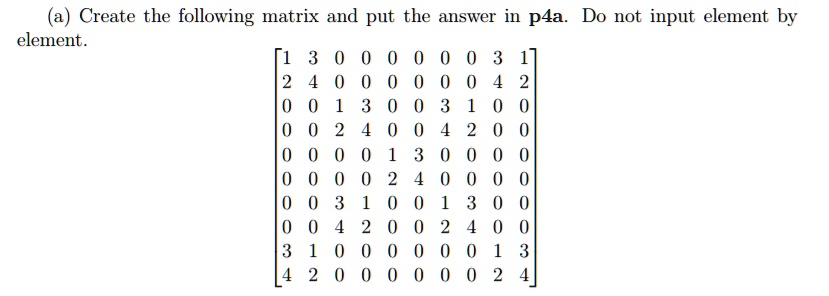 (a) Create the following matrix and put the answer in **p4a**. Do not input element by element.

$$\begin{bmatrix} 1 & 3 & 0 & 0 & 0 & 0 & 0 & 0 & 3 & 1 \\ 2 & 4 & 0 & 0 & 0 & 0 & 0 & 0 & 4 & 2 \\ 0 & 0 & 1 & 3 & 0 & 0 & 3 & 1 & 0 & 0 \\ 0 & 0 & 2 & 4 & 0 & 0 & 4 & 2 & 0 & 0 \\ 0 & 0 & 0 & 0 & 1 & 3 & 0 & 0 & 0 & 0 \\ 0 & 0 & 0 & 0 & 2 & 4 & 0 & 0 & 0 & 0 \\ 0 & 0 & 3 & 1 & 0 & 0 & 1 & 3 & 0 & 0 \\ 0 & 0 & 4 & 2 & 0 & 0 & 2 & 4 & 0 & 0 \\ 3 & 1 & 0 & 0 & 0 & 0 & 0 & 0 & 1 & 3 \\ 4 & 2 & 0 & 0 & 0 & 0 & 0 & 0 & 2 & 4 \end{bmatrix}$$